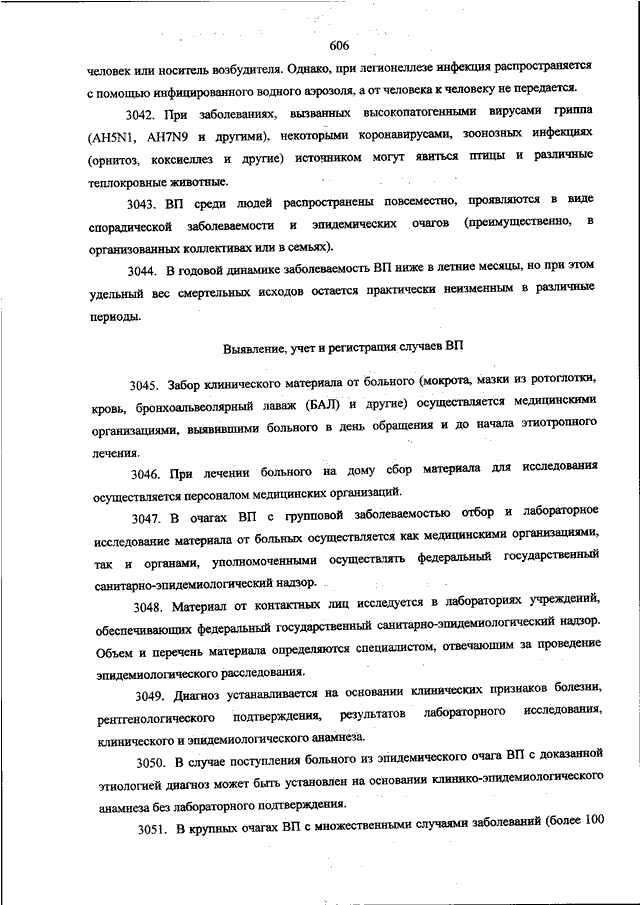 606

человек или носитель возбудителя. Однако, при легионеллезе инфекция распространяется с помощью инфицированного водного аэрозоля, а от человека к человеку не передается.

3042. При заболеваниях, вызванных высокопатогенными вирусами гриппа (AH5N1, AH7N9 и другими), некоторыми коронавирусами, зоонозных инфекциях (орнитоз, коксиеллез и другие) источником могут явиться птицы и различные теплокровные животные.

3043. ВП среди людей распространены повсеместно, проявляются в виде спорадической заболеваемости и эпидемических очагов (преимущественно, в организованных коллективах или в семьях).

3044. В годовой динамике заболеваемость ВП ниже в летние месяцы, но при этом удельный вес смертельных исходов остается практически неизменным в различные периоды.

Выявление, учет и регистрация случаев ВП

3045. Забор клинического материала от больного (мокрота, мазки из ротоглотки, кровь, бронхоальвеолярный лаваж (БАЛ) и другие) осуществляется медицинскими организациями, выявившими больного в день обращения и до начала этиотропного лечения.

3046. При лечении больного на дому сбор материала для исследования осуществляется персоналом медицинских организаций.

3047. В очагах ВП с групповой заболеваемостью отбор и лабораторное исследование материала от больных осуществляется как медицинскими организациями, так и органами, уполномоченными осуществлять федеральный государственный санитарно-эпидемиологический надзор.

3048. Материал от контактных лиц исследуется в лабораториях учреждений, обеспечивающих федеральный государственный санитарно-эпидемиологический надзор. Объем и перечень материала определяются специалистом, отвечающим за проведение эпидемиологического расследования.

3049. Диагноз устанавливается на основании клинических признаков болезни, рентгенологического подтверждения, результатов лабораторного исследования, клинического и эпидемиологического анамнеза.

3050. В случае поступления больного из эпидемического очага ВП с доказанной этиологией диагноз может быть установлен на основании клинико-эпидемиологического анамнеза без лабораторного подтверждения.

3051. В крупных очагах ВП с множественными случаями заболеваний (более 100